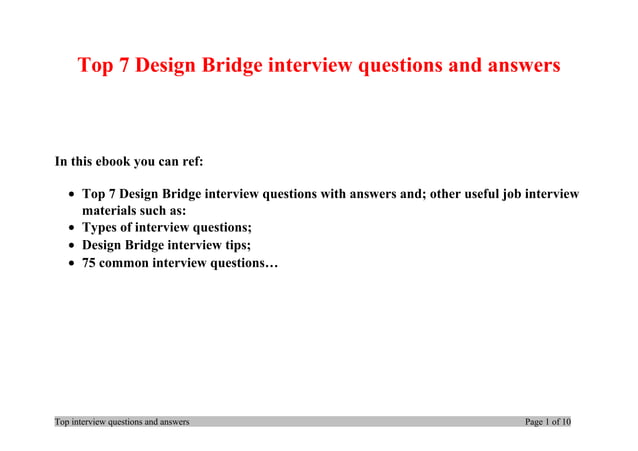 Top 7 Design Bridge interview questions and answers

In this ebook you can ref:

- Top 7 Design Bridge interview questions with answers and; other useful job interview materials such as:
- Types of interview questions;
- Design Bridge interview tips;
- 75 common interview questions…

Top interview questions and answers Page 1 of 10